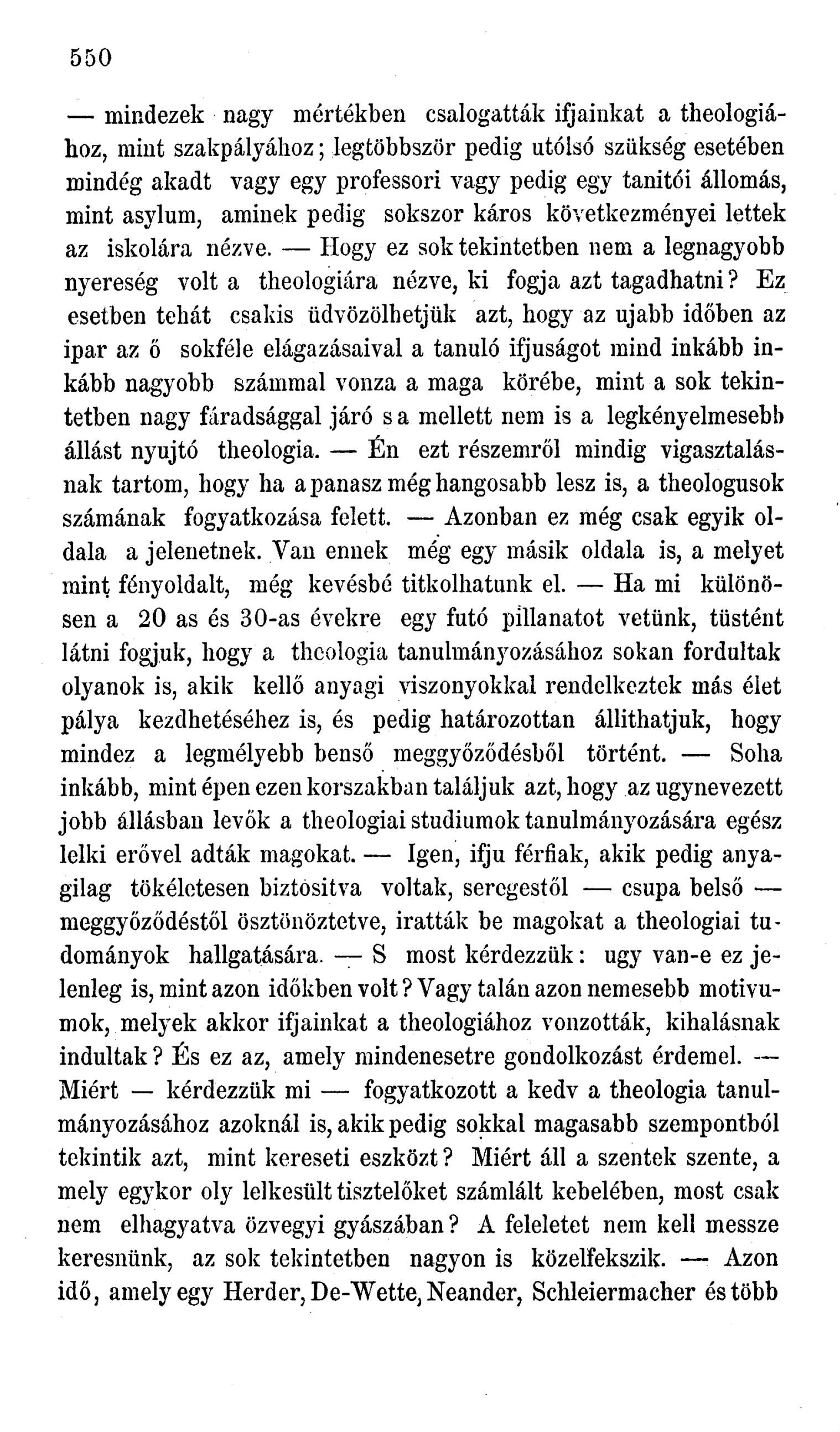 550

— mindezek nagy mértékben csalogatták ifjainkat a theologiához, mint szakpályához; legtöbbször pedig utólsó szükség esetében mindég akadt vagy egy professori vagy pedig egy tanitói állomás, mint asylum, aminek pedig sokszor káros következményei lettek az iskolára nézve. — Hogy ez sok tekintetben nem a legnagyobb nyereség volt a theologiára nézve, ki fogja azt tagadhatni? Ez esetben tehát csakis üdvözölhetjük azt, hogy az ujabb időben az ipar az ő sokféle elágazásaival a tanuló ifjuságot mind inkább inkább nagyobb számmal vonza a maga körébe, mint a sok tekintetben nagy fáradsággal járó s a mellett nem is a legkényelmesebb állást nyujtó theologia. — Én ezt részemről mindig vigasztalásnak tartom, hogy ha a panasz még hangosabb lesz is, a theologusok számának fogyatkozása felett. — Azonban ez még csak egyik oldala a jelenetnek. Van ennek még egy másik oldala is, a melyet mint fényoldalt, még kevésbé titkolhatunk el. — Ha mi különösen a 20 as és 30-as évekre egy futó pillanatot vetünk, tüstént látni fogjuk, hogy a theologia tanulmányozásához sokan fordultak olyanok is, akik kellő anyagi viszonyokkal rendelkeztek más élet pálya kezdhetéséhez is, és pedig határozottan állithatjuk, hogy mindez a legmélyebb benső meggyőződésből történt. — Soha inkább, mint épen ezen korszakban találjuk azt, hogy az ugynevezett jobb állásban levők a theologiai studiumok tanulmányozására egész lelki erővel adták magokat. — Igen, ifju férfiak, akik pedig anyagilag tökéletesen biztositva voltak, seregestől — csupa belső — meggyőződéstől ösztönöztetve, iratták be magokat a theologiai tudományok hallgatására. — S most kérdezzük: ugy van-e ez jelenleg is, mint azon időkben volt? Vagy talán azon nemesebb motivumok, melyek akkor ifjainkat a theologiához vonzották, kihalásnak indultak? És ez az, amely mindenesetre gondolkozást érdemel. — Miért — kérdezzük mi — fogyatkozott a kedv a theologia tanulmányozásához azoknál is, akik pedig sokkal magasabb szempontból tekintik azt, mint kereseti eszközt? Miért áll a szentek szente, a mely egykor oly lelkesült tisztelőket számlált kebelében, most csak nem elhagyatva özvegyi gyászában? A feleletet nem kell messze keresnünk, az sok tekintetben nagyon is közelfekszik. — Azon idő, amely egy Herder, De-Wette, Neander, Schleiermacher és több